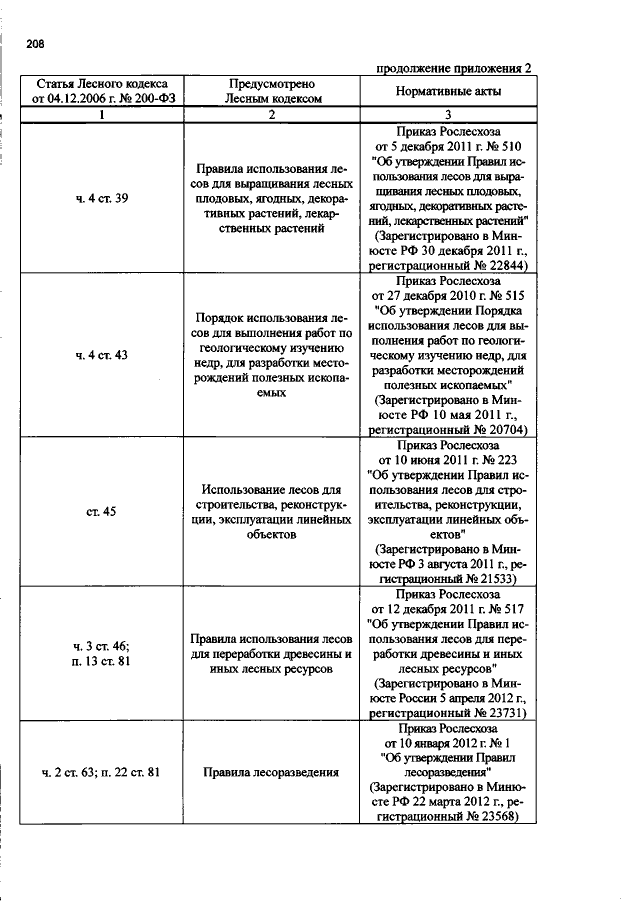 208

продолжение приложения 2

| Статья Лесного кодекса от 04.12.2006 г. № 200-ФЗ | Предусмотрено Лесным кодексом | Нормативные акты |
|---|---|---|
| 1 | 2 | 3 |
| ч. 4 ст. 39 | Правила использования лесов для выращивания лесных плодовых, ягодных, декоративных растений, лекарственных растений | Приказ Рослесхоза от 5 декабря 2011 г. № 510 "Об утверждении Правил использования лесов для выращивания лесных плодовых, ягодных, декоративных растений, лекарственных растений" (Зарегистрировано в Минюсте РФ 30 декабря 2011 г., регистрационный № 22844) |
| ч. 4 ст. 43 | Порядок использования лесов для выполнения работ по геологическому изучению недр, для разработки месторождений полезных ископаемых | Приказ Рослесхоза от 27 декабря 2010 г. № 515 "Об утверждении Порядка использования лесов для выполнения работ по геологическому изучению недр, для разработки месторождений полезных ископаемых" (Зарегистрировано в Минюсте РФ 10 мая 2011 г., регистрационный № 20704) |
| ст. 45 | Использование лесов для строительства, реконструкции, эксплуатации линейных объектов | Приказ Рослесхоза от 10 июня 2011 г. № 223 "Об утверждении Правил использования лесов для строительства, реконструкции, эксплуатации линейных объектов" (Зарегистрировано в Минюсте РФ 3 августа 2011 г., регистрационный № 21533) |
| ч. 3 ст. 46; п. 13 ст. 81 | Правила использования лесов для переработки древесины и иных лесных ресурсов | Приказ Рослесхоза от 12 декабря 2011 г. № 517 "Об утверждении Правил использования лесов для переработки древесины и иных лесных ресурсов" (Зарегистрировано в Минюсте России 5 апреля 2012 г., регистрационный № 23731) |
| ч. 2 ст. 63; п. 22 ст. 81 | Правила лесоразведения | Приказ Рослесхоза от 10 января 2012 г. № 1 "Об утверждении Правил лесоразведения" (Зарегистрировано в Минюсте РФ 22 марта 2012 г., регистрационный № 23568) |